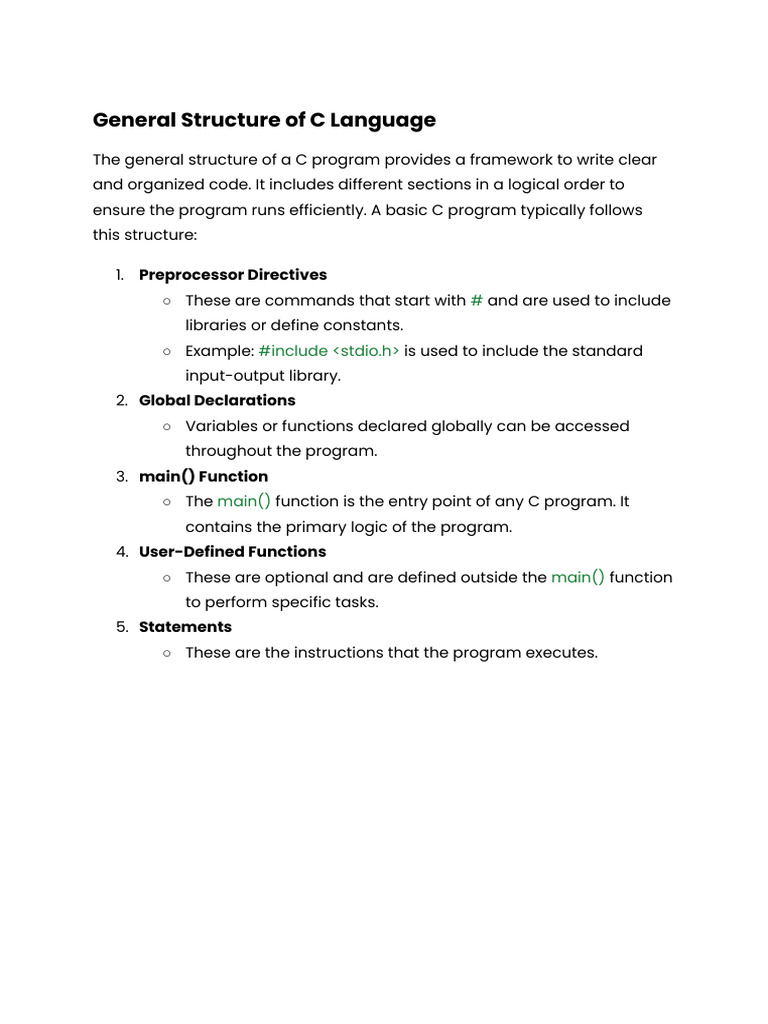 General Structure of C Language

The general structure of a C program provides a framework to write clear and organized code. It includes different sections in a logical order to ensure the program runs efficiently. A basic C program typically follows this structure:

1. Preprocessor Directives
   ○ These are commands that start with # and are used to include libraries or define constants.
   ○ Example: #include <stdio.h> is used to include the standard input-output library.
2. Global Declarations
   ○ Variables or functions declared globally can be accessed throughout the program.
3. main() Function
   ○ The main() function is the entry point of any C program. It contains the primary logic of the program.
4. User-Defined Functions
   ○ These are optional and are defined outside the main() function to perform specific tasks.
5. Statements
   ○ These are the instructions that the program executes.